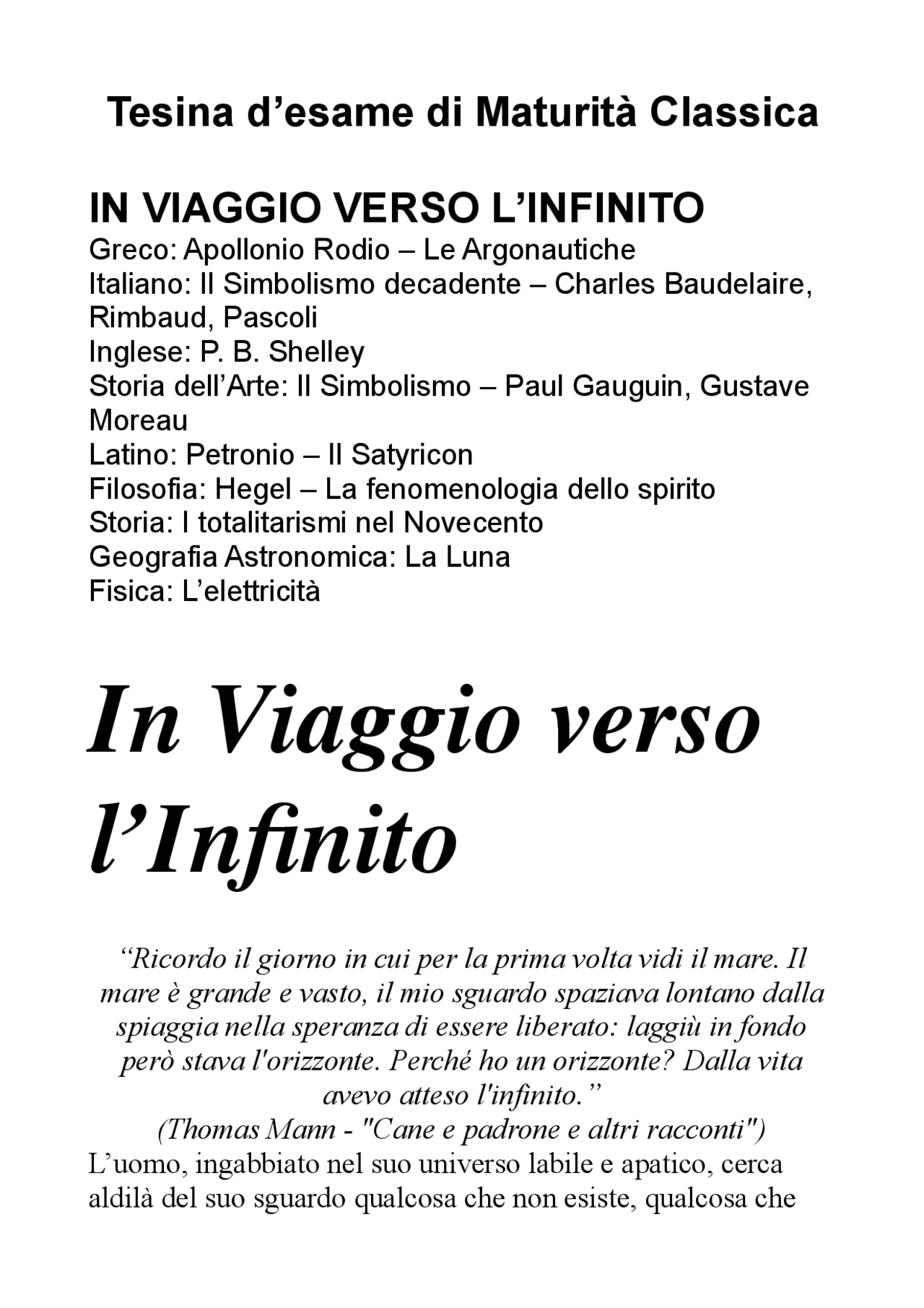 Tesina d’esame di Maturità Classica

IN VIAGGIO VERSO L’INFINITO
Greco: Apollonio Rodio – Le Argonautiche
Italiano: Il Simbolismo decadente – Charles Baudelaire, Rimbaud, Pascoli
Inglese: P. B. Shelley
Storia dell’Arte: Il Simbolismo – Paul Gauguin, Gustave Moreau
Latino: Petronio – Il Satyricon
Filosofia: Hegel – La fenomenologia dello spirito
Storia: I totalitarismi nel Novecento
Geografia Astronomica: La Luna
Fisica: L’elettricità

In Viaggio verso l’Infinito

“Ricordo il giorno in cui per la prima volta vidi il mare. Il mare è grande e vasto, il mio sguardo spaziava lontano dalla spiaggia nella speranza di essere liberato: laggiù in fondo però stava l'orizzonte. Perché ho un orizzonte? Dalla vita avevo atteso l'infinito.”
(Thomas Mann - "Cane e padrone e altri racconti")
L’uomo, ingabbiato nel suo universo labile e apatico, cerca aldilà del suo sguardo qualcosa che non esiste, qualcosa che